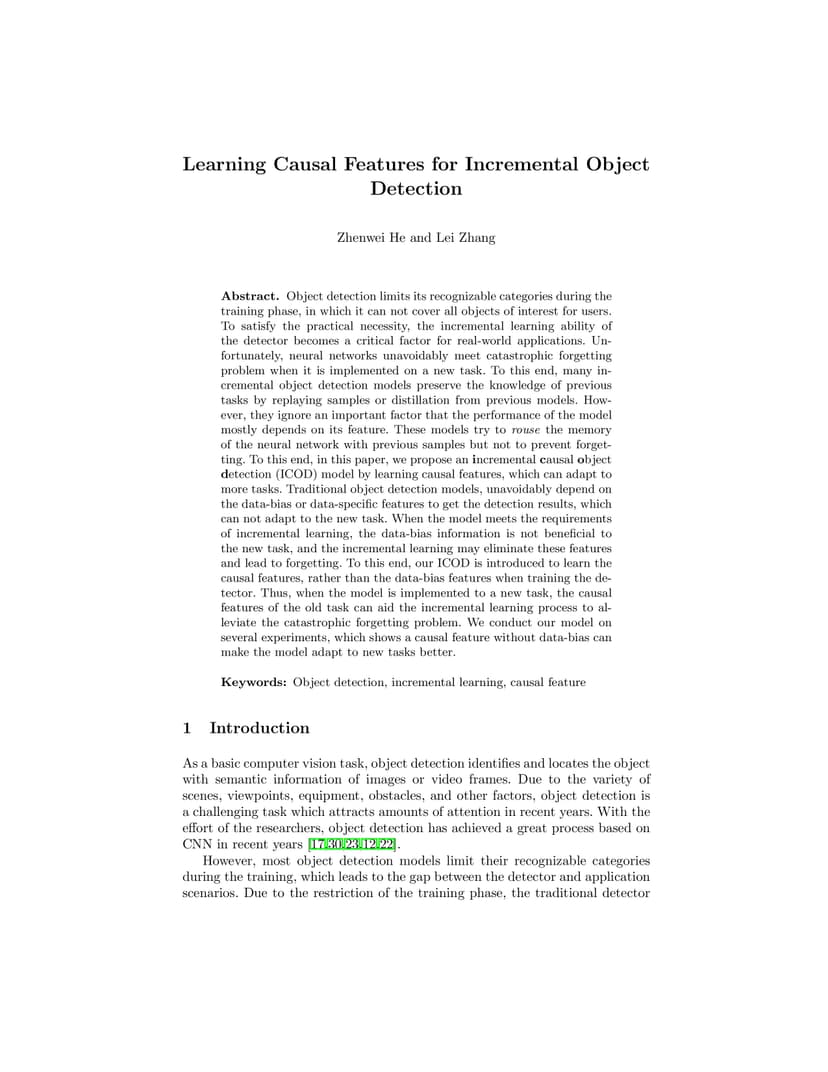 Learning Causal Features for Incremental Object Detection

Zhenwei He and Lei Zhang

Abstract. Object detection limits its recognizable categories during the training phase, in which it can not cover all objects of interest for users. To satisfy the practical necessity, the incremental learning ability of the detector becomes a critical factor for real-world applications. Unfortunately, neural networks unavoidably meet catastrophic forgetting problem when it is implemented on a new task. To this end, many incremental object detection models preserve the knowledge of previous tasks by replaying samples or distillation from previous models. However, they ignore an important factor that the performance of the model mostly depends on its feature. These models try to rouse the memory of the neural network with previous samples but not to prevent forgetting. To this end, in this paper, we propose an incremental causal object detection (ICOD) model by learning causal features, which can adapt to more tasks. Traditional object detection models, unavoidably depend on the data-bias or data-specific features to get the detection results, which can not adapt to the new task. When the model meets the requirements of incremental learning, the data-bias information is not beneficial to the new task, and the incremental learning may eliminate these features and lead to forgetting. To this end, our ICOD is introduced to learn the causal features, rather than the data-bias features when training the detector. Thus, when the model is implemented to a new task, the causal features of the old task can aid the incremental learning process to alleviate the catastrophic forgetting problem. We conduct our model on several experiments, which shows a causal feature without data-bias can make the model adapt to new tasks better.

Keywords: Object detection, incremental learning, causal feature

1 Introduction

As a basic computer vision task, object detection identifies and locates the object with semantic information of images or video frames. Due to the variety of scenes, viewpoints, equipment, obstacles, and other factors, object detection is a challenging task which attracts amounts of attention in recent years. With the effort of the researchers, object detection has achieved a great process based on CNN in recent years [17,30,23,12,22].

However, most object detection models limit their recognizable categories during the training, which leads to the gap between the detector and application scenarios. Due to the restriction of the training phase, the traditional detector